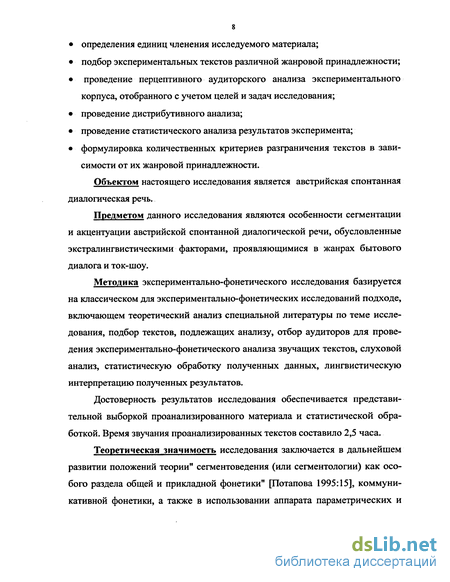 8

• определения единиц членения исследуемого материала;

• подбор экспериментальных текстов различной жанровой принадлежности;

• проведение перцептивного аудиторского анализа экспериментального корпуса, отобранного с учетом целей и задач исследования;

• проведение дистрибутивного анализа;

• проведение статистического анализа результатов эксперимента;

• формулировка количественных критериев разграничения текстов в зависимости от их жанровой принадлежности.

Объектом настоящего исследования является австрийская спонтанная диалогическая речь.

Предметом данного исследования являются особенности сегментации и акцентуации австрийской спонтанной диалогической речи, обусловленные экстралингвистическими факторами, проявляющимися в жанрах бытового диалога и ток-шоу.

Методика экспериментально-фонетического исследования базируется на классическом для экспериментально-фонетических исследований подходе, включающем теоретический анализ специальной литературы по теме исследования, подбор текстов, подлежащих анализу, отбор аудиторов для проведения экспериментально-фонетического анализа звучащих текстов, слуховой анализ, статистическую обработку полученных данных, лингвистическую интерпретацию полученных результатов.

Достоверность результатов исследования обеспечивается представительной выборкой проанализированного материала и статистической обработкой. Время звучания проанализированных текстов составило 2,5 часа.

Теоретическая значимость исследования заключается в дальнейшем развитии положений теории" сегментоведения (или сегментологии) как особого раздела общей и прикладной фонетики" [Потапова 1995:15], коммуникативной фонетики, а также в использовании аппарата параметрических и

dsLib.net
библиотека диссертаций